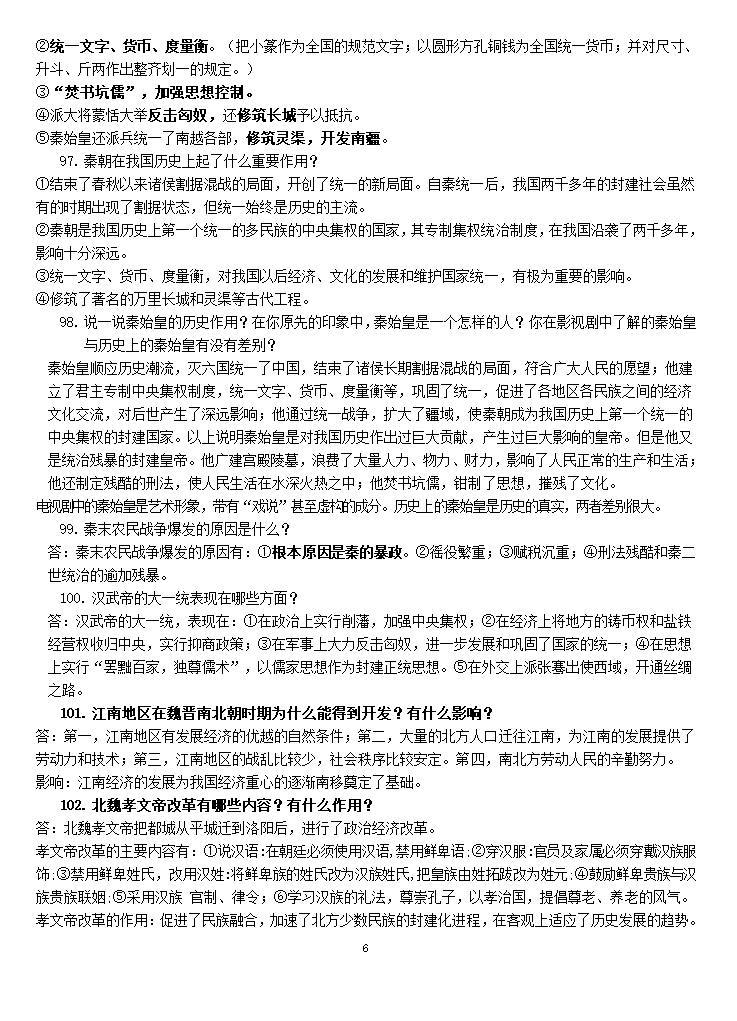 ②统一文字、货币、度量衡。（把小篆作为全国的规范文字；以圆形方孔铜钱为全国统一货币；并对尺寸、升斗、斤两作出整齐划一的规定。）
③“焚书坑儒”，加强思想控制。
④派大将蒙恬大举反击匈奴，还修筑长城予以抵抗。
⑤秦始皇还派兵统一了南越各部，修筑灵渠，开发南疆。

97. 秦朝在我国历史上起了什么重要作用？
①结束了春秋以来诸侯割据混战的局面，开创了统一的新局面。自秦统一后，我国两千多年的封建社会虽然有的时期出现了割据状态，但统一始终是历史的主流。
②秦朝是我国历史上第一个统一的多民族的中央集权的国家，其专制集权统治制度，在我国沿袭了两千多年，影响十分深远。
③统一文字、货币、度量衡，对我国以后经济、文化的发展和维护国家统一，有极为重要的影响。
④修筑了著名的万里长城和灵渠等古代工程。

98. 说一说秦始皇的历史作用？在你原先的印象中，秦始皇是一个怎样的人？你在影视剧中了解的秦始皇与历史上的秦始皇有没有差别？
秦始皇顺应历史潮流，灭六国统一了中国，结束了诸侯长期割据混战的局面，符合广大人民的愿望；他建立了君主专制中央集权制度，统一文字、货币、度量衡等，巩固了统一，促进了各地区各民族之间的经济文化交流，对后世产生了深远影响；他通过统一战争，扩大了疆域，使秦朝成为我国历史上第一个统一的中央集权的封建国家。以上说明秦始皇是对我国历史作出过巨大贡献，产生过巨大影响的皇帝。但是他又是统治残暴的封建皇帝。他广建宫殿陵墓，浪费了大量人力、物力、财力，影响了人民正常的生产和生活；他还制定残酷的刑法，使人民生活在水深火热之中；他焚书坑儒，钳制了思想，摧残了文化。
电视剧中的秦始皇是艺术形象，带有“戏说”甚至虚构的成分。历史上的秦始皇是历史的真实，两者差别很大。

99. 秦末农民战争爆发的原因是什么？
答：秦末农民战争爆发的原因有：①根本原因是秦的暴政。②徭役繁重；③赋税沉重；④刑法残酷和秦二世统治的逾加残暴。

100. 汉武帝的大一统表现在哪些方面？
答：汉武帝的大一统，表现在：①在政治上实行削藩，加强中央集权；②在经济上将地方的铸币权和盐铁经营权收归中央，实行抑商政策；③在军事上大力反击匈奴，进一步发展和巩固了国家的统一；④在思想上实行“罢黜百家，独尊儒术”，以儒家思想作为封建正统思想。⑤在外交上派张骞出使西域，开通丝绸之路。

101. 江南地区在魏晋南北朝时期为什么能得到开发？有什么影响？
答：第一，江南地区有发展经济的优越的自然条件；第二，大量的北方人口迁往江南，为江南的发展提供了劳动力和技术；第三，江南地区的战乱比较少，社会秩序比较安定。第四，南北方劳动人民的辛勤努力。
影响：江南经济的发展为我国经济重心的逐渐南移奠定了基础。

102. 北魏孝文帝改革有哪些内容？有什么作用？
答：北魏孝文帝把都城从平城迁到洛阳后，进行了政治经济改革。
孝文帝改革的主要内容有：①说汉语：在朝廷必须使用汉语，禁用鲜卑语；②穿汉服：官员及家属必须穿戴汉族服饰；③禁用鲜卑姓氏，改用汉姓：将鲜卑族的姓氏改为汉族姓氏，把皇族由姓拓跋改为姓元；④鼓励鲜卑贵族与汉族贵族联姻；⑤采用汉族 官制、律令；⑥学习汉族的礼法，尊崇孔子，以孝治国，提倡尊老、养老的风气。
孝文帝改革的作用：促进了民族融合，加速了北方少数民族的封建化进程，在客观上适应了历史发展的趋势。

6